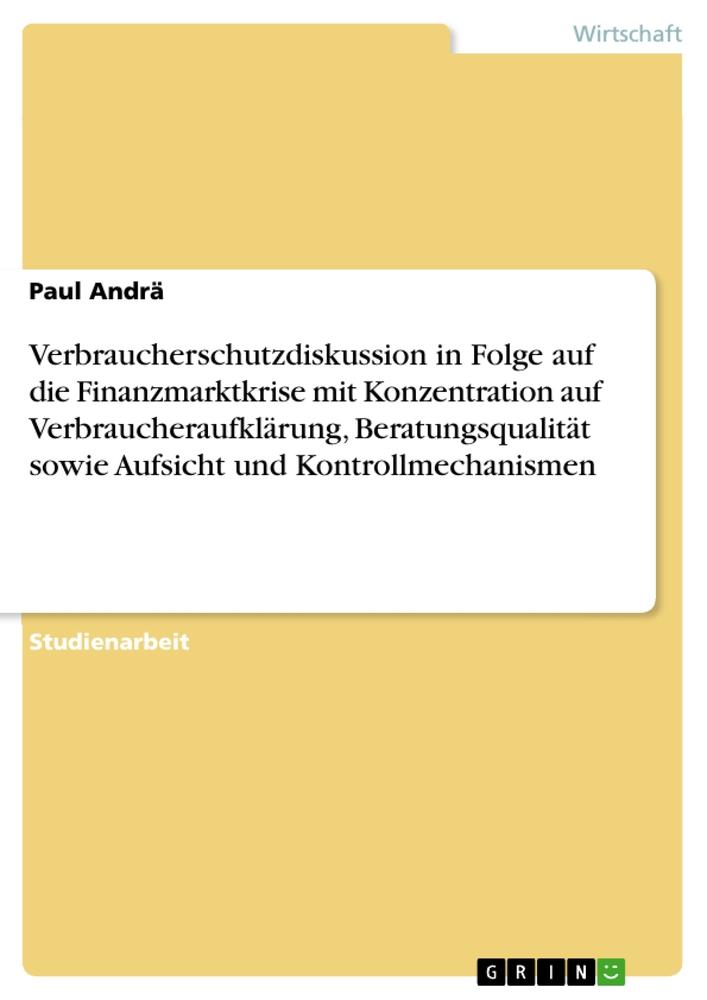 Wirtschaft

Paul Andrä

Verbraucherschutzdiskussion in Folge auf die Finanzmarktkrise mit Konzentration auf Verbraucheraufklärung, Beratungsqualität sowie Aufsicht und Kontrollmechanismen

Studienarbeit

GRIN